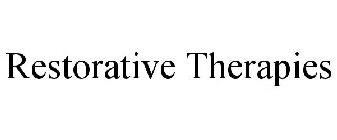 Restorative Therapies